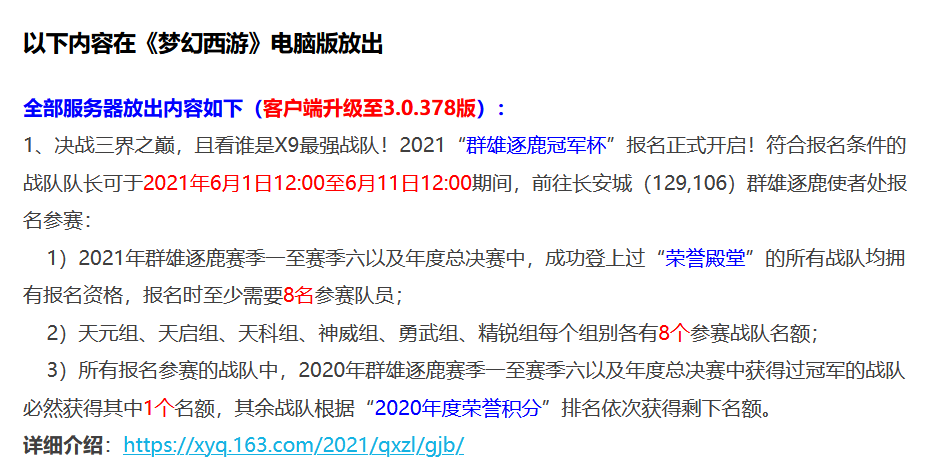 以下内容在《梦幻西游》电脑版放出

全部服务器放出内容如下（客户端升级至3.0.378版）：

1、决战三界之巅，且看谁是X9最强战队！2021“群雄逐鹿冠军杯”报名正式开启！符合报名条件的战队队长可于2021年6月1日12:00至6月11日12:00期间，前往长安城（129,106）群雄逐鹿使者处报名参赛：

1）2021年群雄逐鹿赛季一至赛季六以及年度总决赛中，成功登上过“荣誉殿堂”的所有战队均拥有报名资格，报名时至少需要8名参赛队员；

2）天元组、天启组、天科组、神威组、勇武组、精锐组每个组别各有8个参赛战队名额；

3）所有报名参赛的战队中，2020年群雄逐鹿赛季一至赛季六以及年度总决赛中获得过冠军的战队必然获得其中1个名额，其余战队根据“2020年度荣誉积分”排名依次获得剩下名额。

详细介绍：https://xyq.163.com/2021/qxzl/gjb/